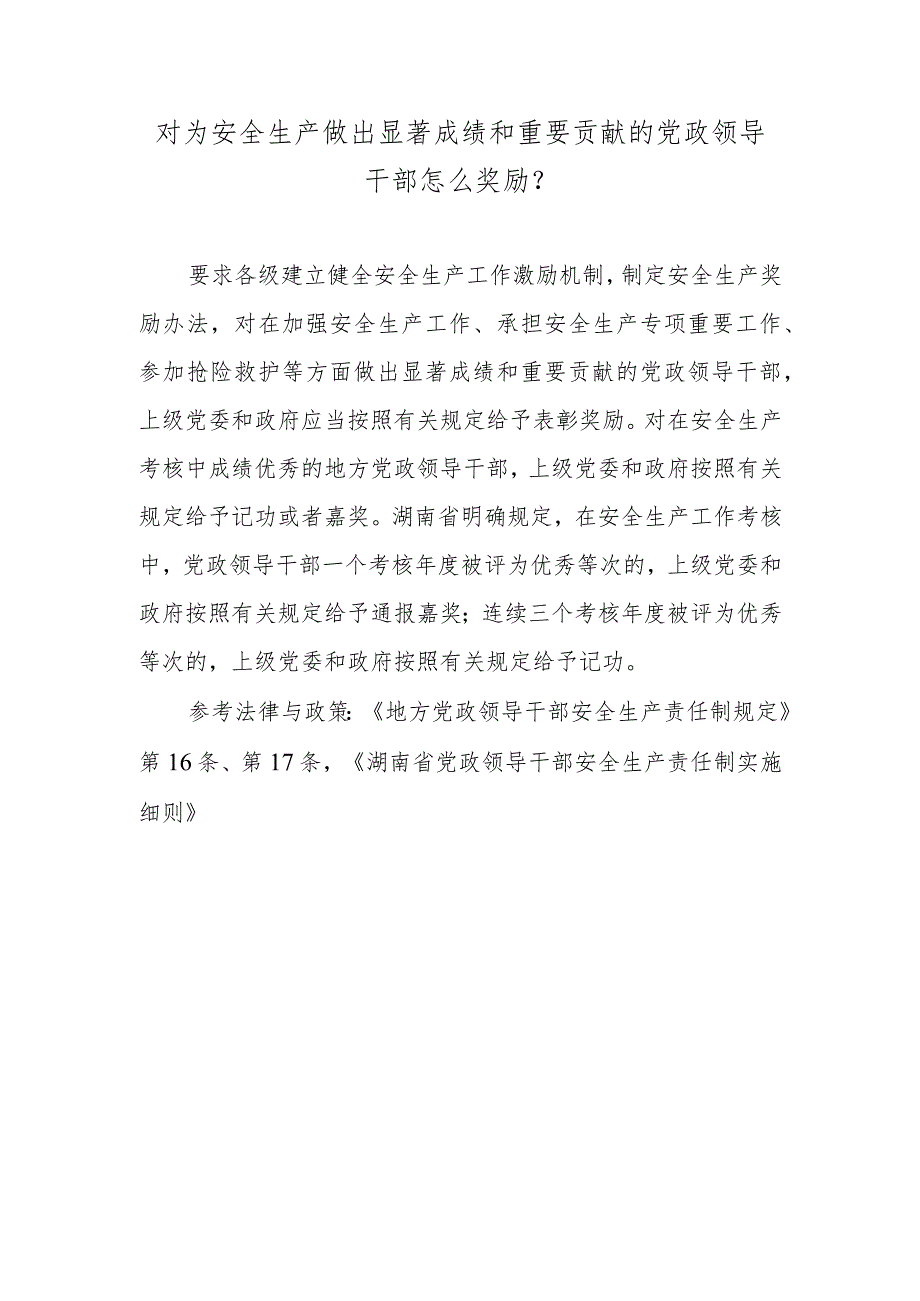 对为安全生产做出显著成绩和重要贡献的党政领导干部怎么奖励？

要求各级建立健全安全生产工作激励机制，制定安全生产奖励办法，对在加强安全生产工作、承担安全生产专项重要工作、参加抢险救护等方面做出显著成绩和重要贡献的党政领导干部，上级党委和政府应当按照有关规定给予表彰奖励。对在安全生产考核中成绩优秀的地方党政领导干部，上级党委和政府按照有关规定给予记功或者嘉奖。湖南省明确规定，在安全生产工作考核中，党政领导干部一个考核年度被评为优秀等次的，上级党委和政府按照有关规定给予通报嘉奖；连续三个考核年度被评为优秀等次的，上级党委和政府按照有关规定给予记功。

参考法律与政策：《地方党政领导干部安全生产责任制规定》第16条、第17条，《湖南省党政领导干部安全生产责任制实施细则》